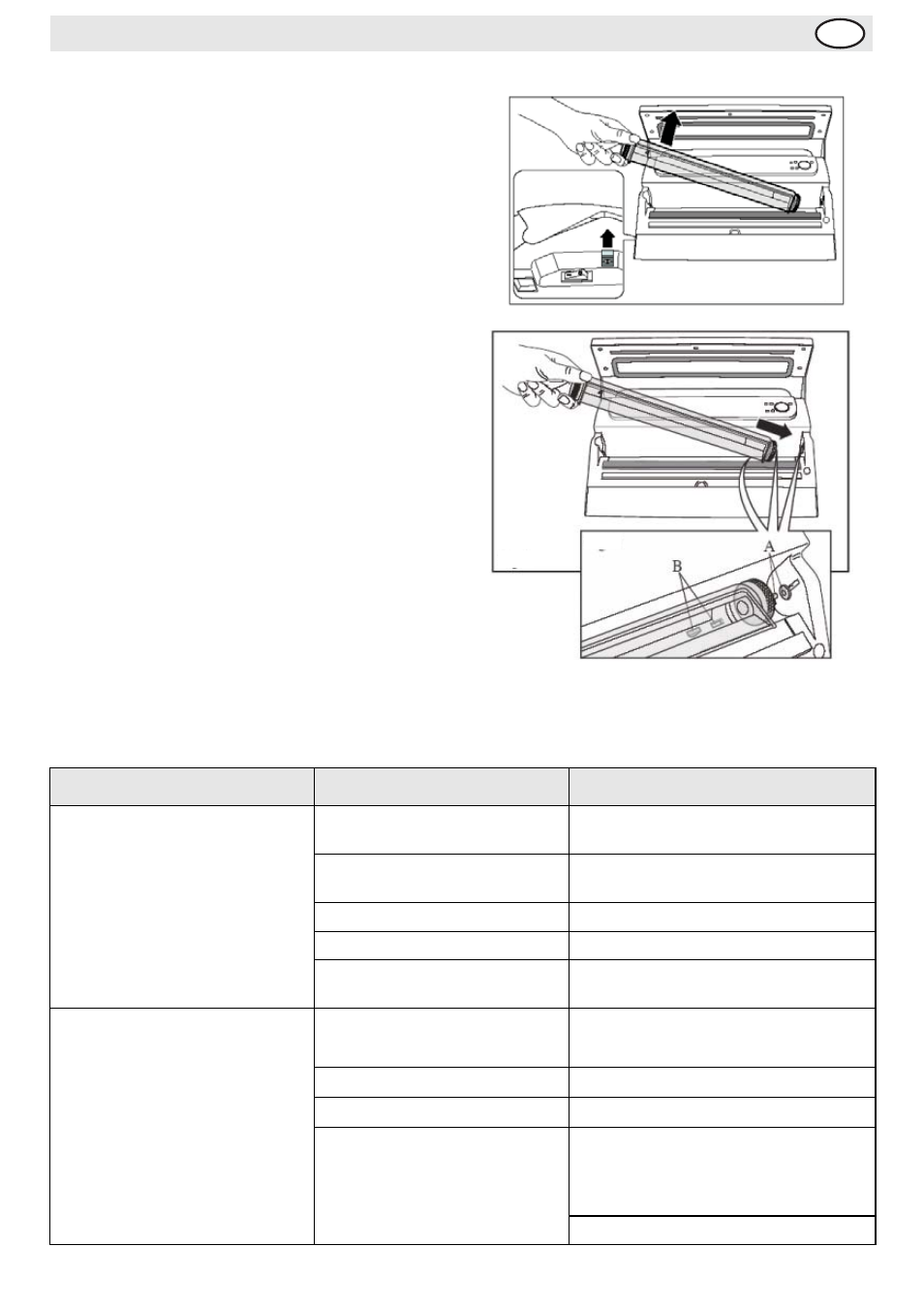 B

A